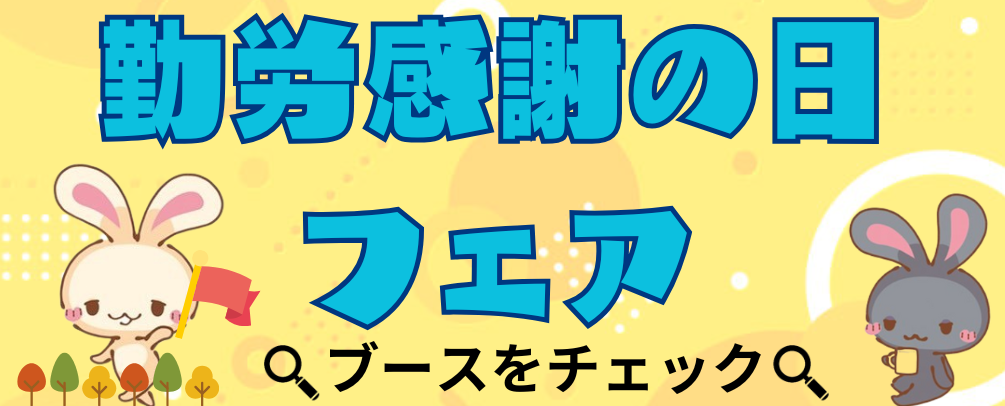 勤労感謝の日
フェア
ブースをチェック